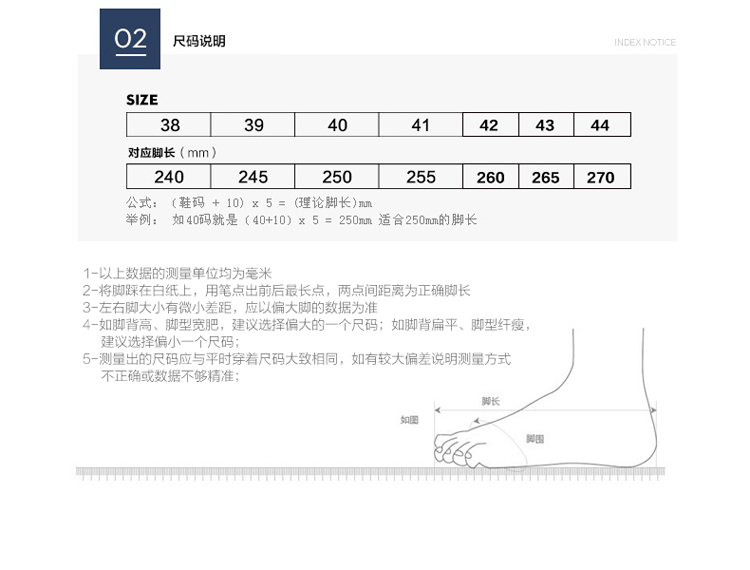 02 尺码说明

INDEX NOTICE

SIZE

| 38 | 39 | 40 | 41 | 42 | 43 | 44 |
|---|---|---|---|---|---|---|

对应脚长（mm）

| 240 | 245 | 250 | 255 | 260 | 265 | 270 |
|---|---|---|---|---|---|---|

公式：（鞋码 + 10）x 5 =（理论脚长）mm
举例： 如40码就是（40+10）x 5 = 250mm 适合250mm的脚长

1-以上数据的测量单位均为毫米
2-将脚踩在白纸上，用笔点出前后最长点，两点间距离为正确脚长
3-左右脚大小有微小差距，应以偏大脚的数据为准
4-如脚背高、脚型宽肥，建议选择偏大的一个尺码；如脚背扁平、脚型纤瘦，建议选择偏小一个尺码；
5-测量出的尺码应与平时穿着尺码大致相同，如有较大偏差说明测量方式不正确或数据不够精准；

脚长
如图
脚围